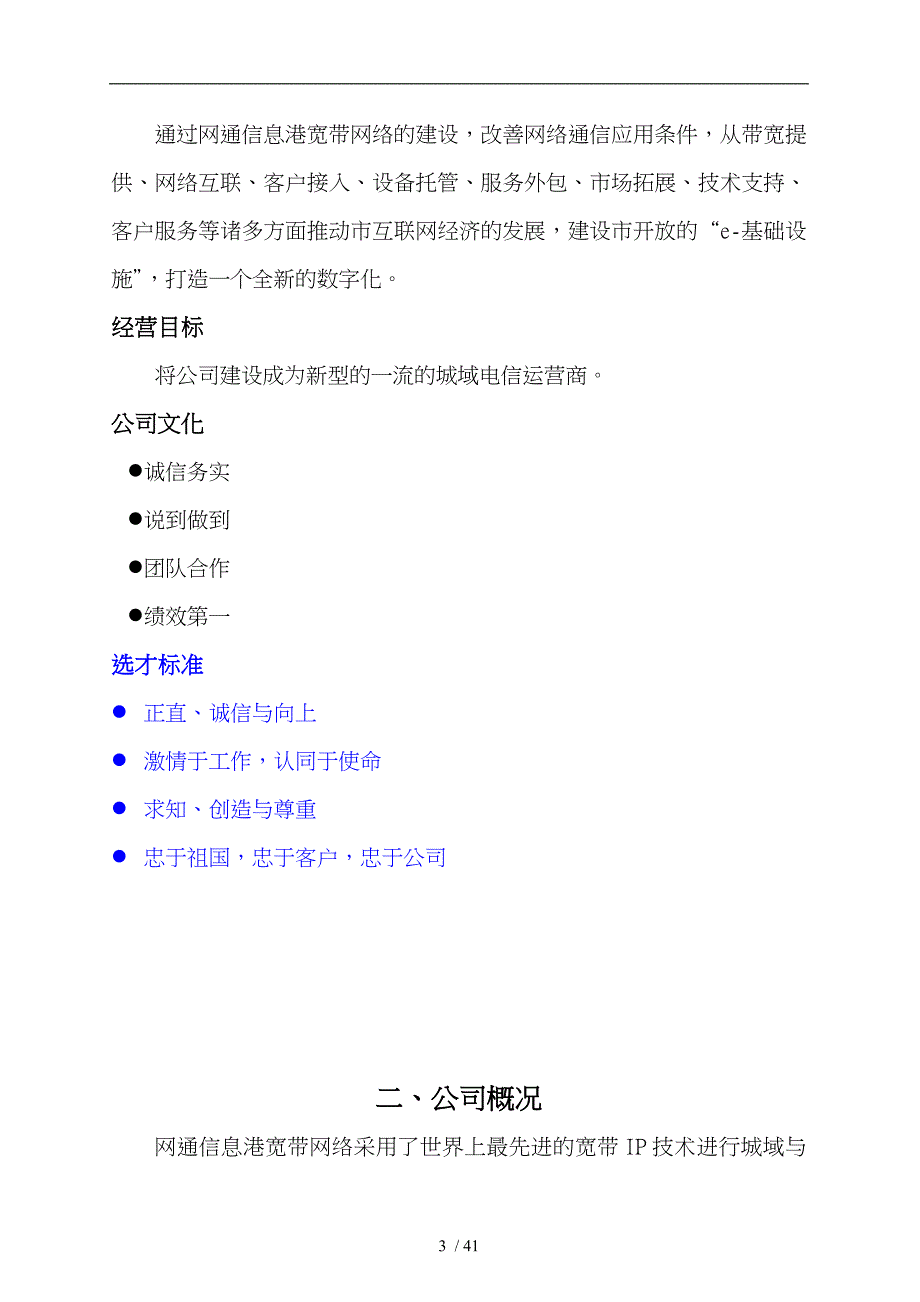 通过网通信息港宽带网络的建设，改善网络通信应用条件，从带宽提供、网络互联、客户接入、设备托管、服务外包、市场拓展、技术支持、客户服务等诸多方面推动市互联网经济的发展，建设市开放的“e-基础设施”，打造一个全新的数字化。

经营目标

将公司建设成为新型的一流的城域电信运营商。

公司文化

●诚信务实

●说到做到

●团队合作

●绩效第一

选才标准

● 正直、诚信与向上

● 激情于工作，认同于使命

● 求知、创造与尊重

● 忠于祖国，忠于客户，忠于公司

二、公司概况

网通信息港宽带网络采用了世界上最先进的宽带 IP 技术进行城域与

3 / 41